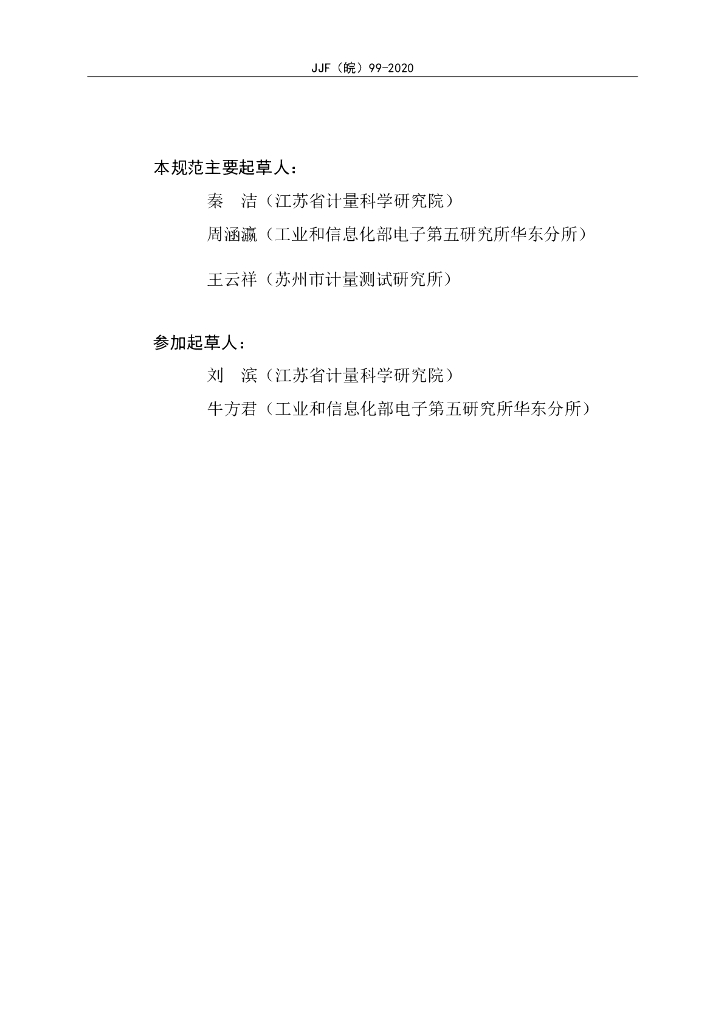 JJF（皖）99-2020

本规范主要起草人：

秦 洁（江苏省计量科学研究院）

周涵瀛（工业和信息化部电子第五研究所华东分所）

王云祥（苏州市计量测试研究所）

参加起草人：

刘 滨（江苏省计量科学研究院）

牛方君（工业和信息化部电子第五研究所华东分所）